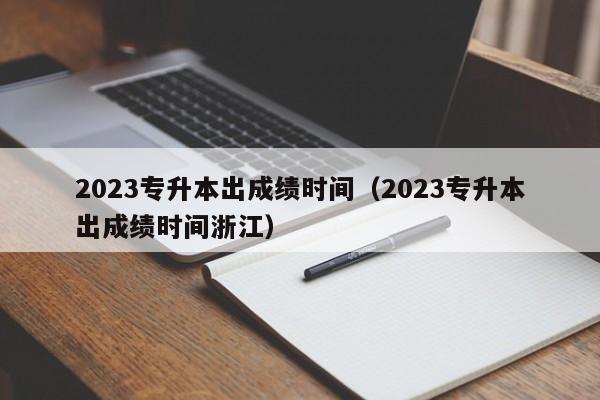 2023专升本出成绩时间（2023专升本出成绩时间浙江）